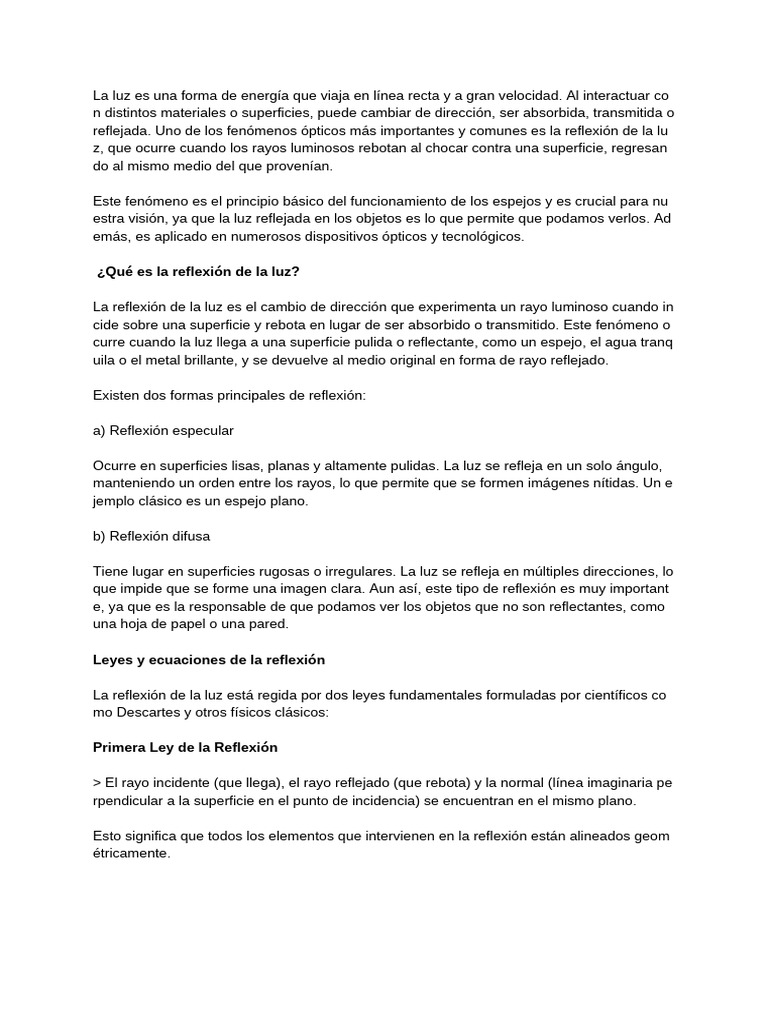 La luz es una forma de energía que viaja en línea recta y a gran velocidad. Al interactuar co n distintos materiales o superficies, puede cambiar de dirección, ser absorbida, transmitida o reflejada. Uno de los fenómenos ópticos más importantes y comunes es la reflexión de la lu z, que ocurre cuando los rayos luminosos rebotan al chocar contra una superficie, regresan do al mismo medio del que provenían.

Este fenómeno es el principio básico del funcionamiento de los espejos y es crucial para nu estra visión, ya que la luz reflejada en los objetos es lo que permite que podamos verlos. Ad emás, es aplicado en numerosos dispositivos ópticos y tecnológicos.

¿Qué es la reflexión de la luz?

La reflexión de la luz es el cambio de dirección que experimenta un rayo luminoso cuando in cide sobre una superficie y rebota en lugar de ser absorbido o transmitido. Este fenómeno o curre cuando la luz llega a una superficie pulida o reflectante, como un espejo, el agua tranq uila o el metal brillante, y se devuelve al medio original en forma de rayo reflejado.

Existen dos formas principales de reflexión:

a) Reflexión especular

Ocurre en superficies lisas, planas y altamente pulidas. La luz se refleja en un solo ángulo, manteniendo un orden entre los rayos, lo que permite que se formen imágenes nítidas. Un e jemplo clásico es un espejo plano.

b) Reflexión difusa

Tiene lugar en superficies rugosas o irregulares. La luz se refleja en múltiples direcciones, lo que impide que se forme una imagen clara. Aun así, este tipo de reflexión es muy important e, ya que es la responsable de que podamos ver los objetos que no son reflectantes, como una hoja de papel o una pared.

Leyes y ecuaciones de la reflexión

La reflexión de la luz está regida por dos leyes fundamentales formuladas por científicos co mo Descartes y otros físicos clásicos:

Primera Ley de la Reflexión

> El rayo incidente (que llega), el rayo reflejado (que rebota) y la normal (línea imaginaria pe rpendicular a la superficie en el punto de incidencia) se encuentran en el mismo plano.

Esto significa que todos los elementos que intervienen en la reflexión están alineados geom étricamente.